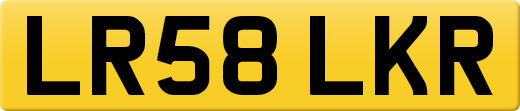 LR58 LKR